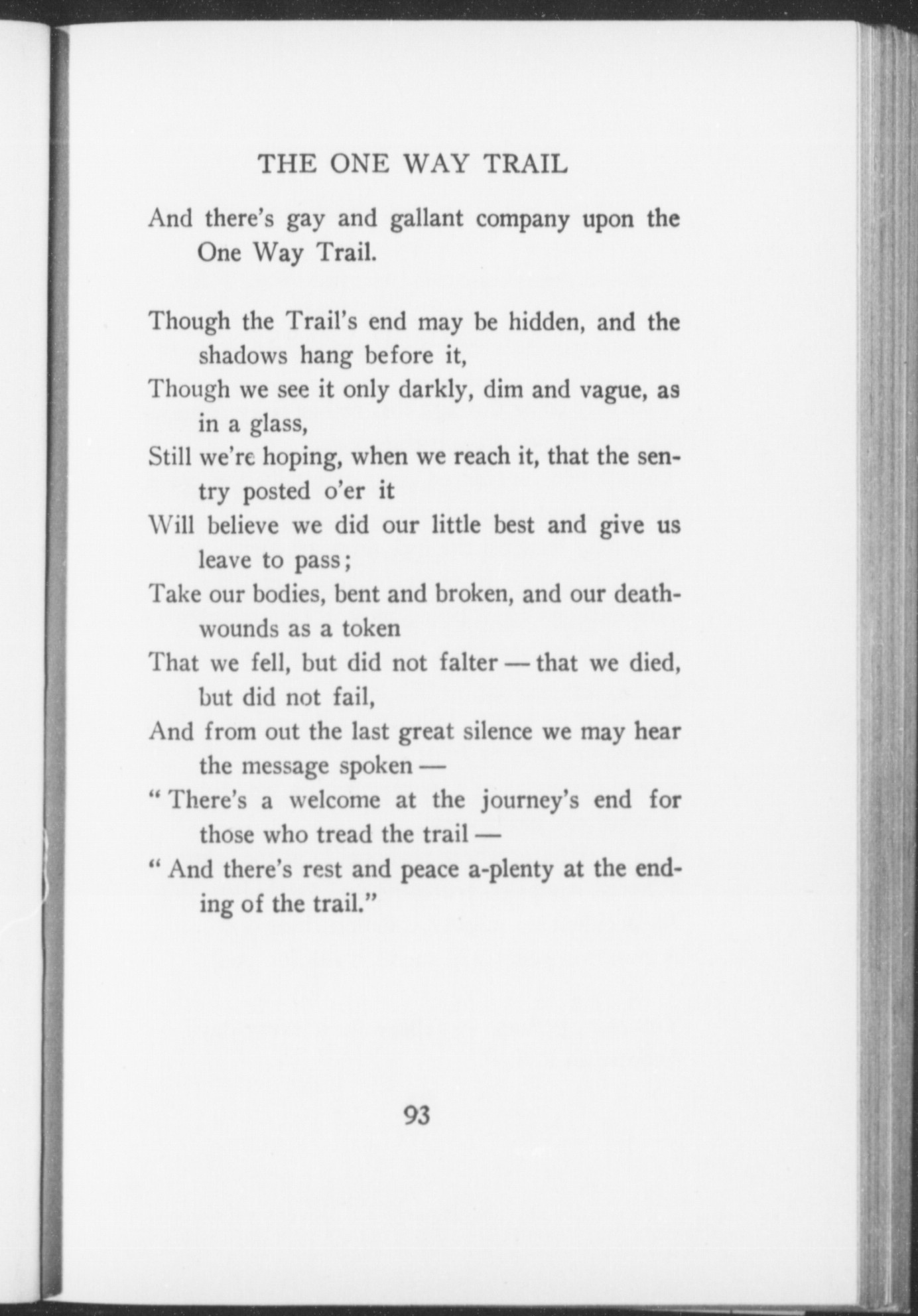 THE ONE WAY TRAIL

And there's gay and gallant company upon the One Way Trail.

Though the Trail's end may be hidden, and the shadows hang before it,
Though we see it only darkly, dim and vague, as in a glass,
Still we're hoping, when we reach it, that the sentry posted o'er it
Will believe we did our little best and give us leave to pass;
Take our bodies, bent and broken, and our death-wounds as a token
That we fell, but did not falter — that we died, but did not fail,
And from out the last great silence we may hear the message spoken —
" There's a welcome at the journey's end for those who tread the trail —
" And there's rest and peace a-plenty at the ending of the trail."

93